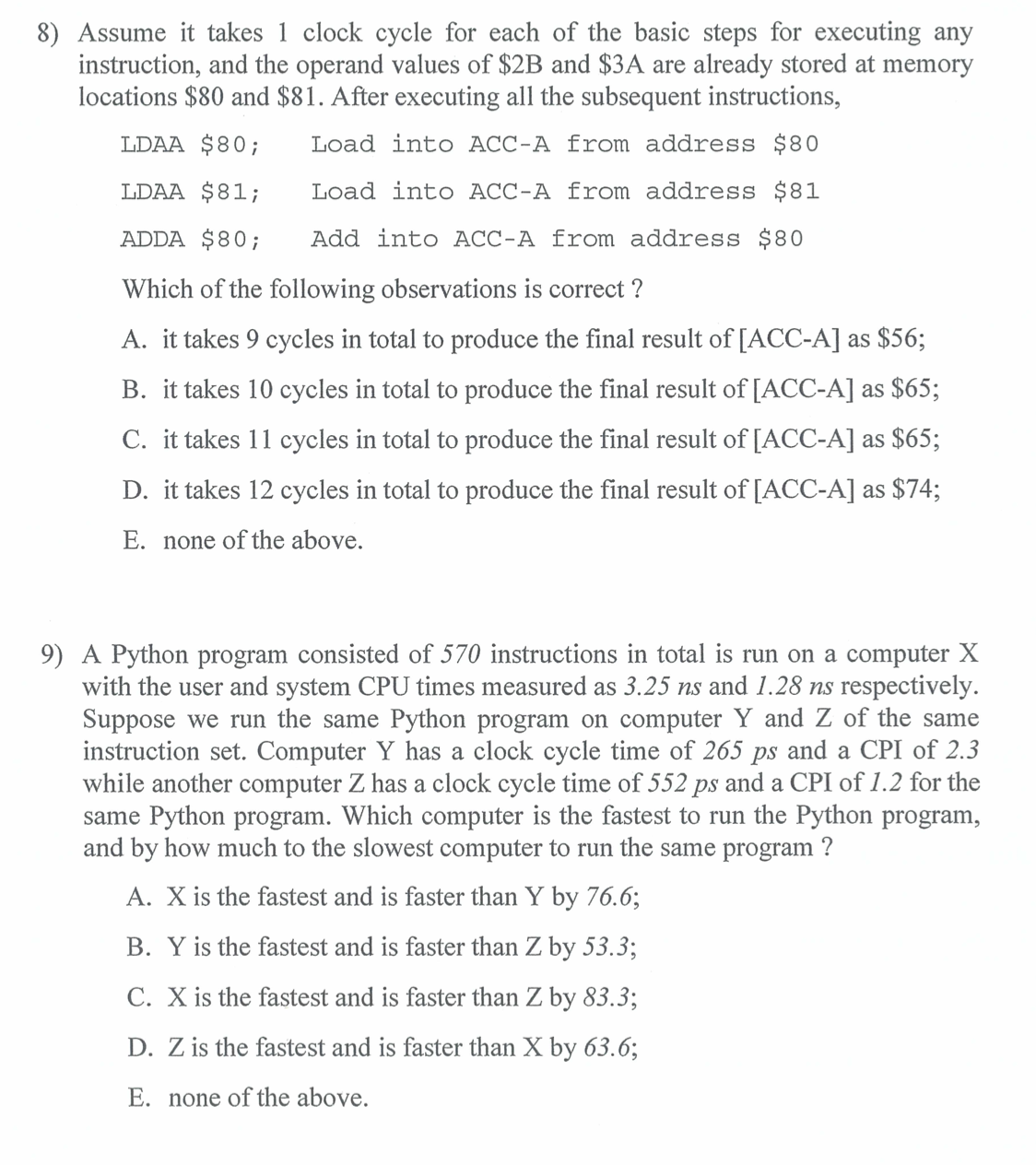 8) Assume it takes 1 clock cycle for each of the basic steps for executing any instruction, and the operand values of \$2B and \$3A are already stored at memory locations \$80 and \$81. After executing all the subsequent instructions,

LDAA \$80;    Load into ACC-A from address \$80

LDAA \$81;    Load into ACC-A from address \$81

ADDA \$80;    Add into ACC-A from address \$80

Which of the following observations is correct ?

A. it takes 9 cycles in total to produce the final result of [ACC-A] as \$56;

B. it takes 10 cycles in total to produce the final result of [ACC-A] as \$65;

C. it takes 11 cycles in total to produce the final result of [ACC-A] as \$65;

D. it takes 12 cycles in total to produce the final result of [ACC-A] as \$74;

E. none of the above.

9) A Python program consisted of 570 instructions in total is run on a computer X with the user and system CPU times measured as 3.25 ns and 1.28 ns respectively. Suppose we run the same Python program on computer Y and Z of the same instruction set. Computer Y has a clock cycle time of 265 ps and a CPI of 2.3 while another computer Z has a clock cycle time of 552 ps and a CPI of 1.2 for the same Python program. Which computer is the fastest to run the Python program, and by how much to the slowest computer to run the same program ?

A. X is the fastest and is faster than Y by 76.6;

B. Y is the fastest and is faster than Z by 53.3;

C. X is the fastest and is faster than Z by 83.3;

D. Z is the fastest and is faster than X by 63.6;

E. none of the above.